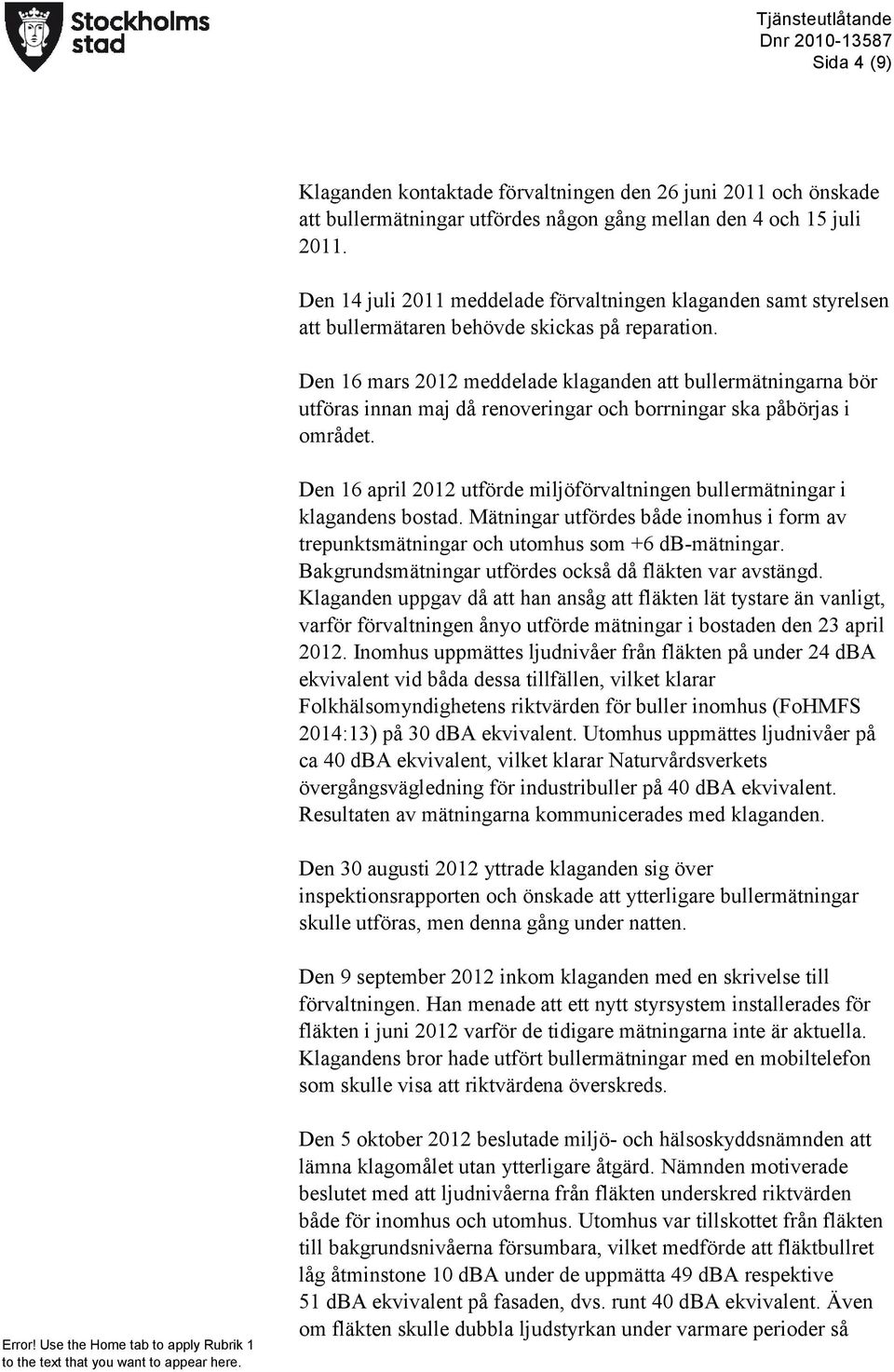 Stockholms stad

Tjänsteutlåtande
Dnr 2010-13587
Sida 4 (9)

Klaganden kontaktade förvaltningen den 26 juni 2011 och önskade att bullermätningar utfördes någon gång mellan den 4 och 15 juli 2011.

Den 14 juli 2011 meddelade förvaltningen klaganden samt styrelsen att bullermätaren behövde skickas på reparation.

Den 16 mars 2012 meddelade klaganden att bullermätningarna bör utföras innan maj då renoveringar och borrningar ska påbörjas i området.

Den 16 april 2012 utförde miljöförvaltningen bullermätningar i klagandens bostad. Mätningar utfördes både inomhus i form av trepunktsmätningar och utomhus som +6 dB-mätningar. Bakgrundsmätningar utfördes också då fläkten var avstängd. Klaganden uppgav då att han ansåg att fläkten lät tystare än vanligt, varför förvaltningen ånyo utförde mätningar i bostaden den 23 april 2012. Inomhus uppmättes ljudnivåer från fläkten på under 24 dBA ekvivalent vid båda dessa tillfällen, vilket klarar Folkhälsomyndighetens riktvärden för buller inomhus (FoHMFS 2014:13) på 30 dBA ekvivalent. Utomhus uppmättes ljudnivåer på ca 40 dBA ekvivalent, vilket klarar Naturvårdsverkets övergångsvägledning för industribuller på 40 dBA ekvivalent. Resultaten av mätningarna kommunicerades med klaganden.

Den 30 augusti 2012 yttrade klaganden sig över inspektionsrapporten och önskade att ytterligare bullermätningar skulle utföras, men denna gång under natten.

Den 9 september 2012 inkom klaganden med en skrivelse till förvaltningen. Han menade att ett nytt styrsystem installerades för fläkten i juni 2012 varför de tidigare mätningarna inte är aktuella. Klagandens bror hade utfört bullermätningar med en mobiltelefon som skulle visa att riktvärdena överskreds.

Den 5 oktober 2012 beslutade miljö- och hälsoskyddsnämnden att lämna klagomålet utan ytterligare åtgärd. Nämnden motiverade beslutet med att ljudnivåerna från fläkten underskred riktvärden både för inomhus och utomhus. Utomhus var tillskottet från fläkten till bakgrundsnivåerna försumbara, vilket medförde att fläktbullret låg åtminstone 10 dBA under de uppmätta 49 dBA respektive 51 dBA ekvivalent på fasaden, dvs. runt 40 dBA ekvivalent. Även om fläkten skulle dubbla ljudstyrkan under varmare perioder så

Error! Use the Home tab to apply Rubrik 1 to the text that you want to appear here.